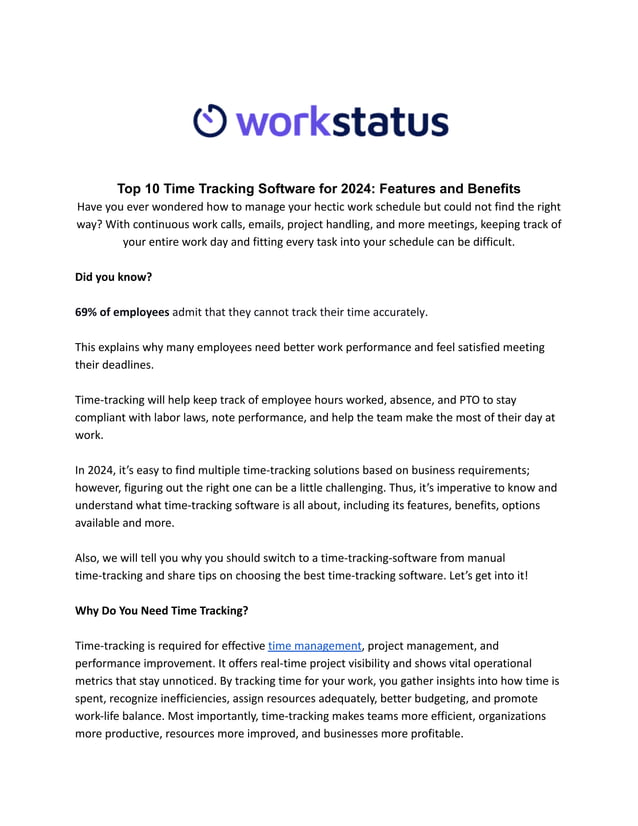 workstatus

Top 10 Time Tracking Software for 2024: Features and Benefits

Have you ever wondered how to manage your hectic work schedule but could not find the right way? With continuous work calls, emails, project handling, and more meetings, keeping track of your entire work day and fitting every task into your schedule can be difficult.

Did you know?

69% of employees admit that they cannot track their time accurately.

This explains why many employees need better work performance and feel satisfied meeting their deadlines.

Time-tracking will help keep track of employee hours worked, absence, and PTO to stay compliant with labor laws, note performance, and help the team make the most of their day at work.

In 2024, it's easy to find multiple time-tracking solutions based on business requirements; however, figuring out the right one can be a little challenging. Thus, it's imperative to know and understand what time-tracking software is all about, including its features, benefits, options available and more.

Also, we will tell you why you should switch to a time-tracking-software from manual time-tracking and share tips on choosing the best time-tracking software. Let's get into it!

Why Do You Need Time Tracking?

Time-tracking is required for effective time management, project management, and performance improvement. It offers real-time project visibility and shows vital operational metrics that stay unnoticed. By tracking time for your work, you gather insights into how time is spent, recognize inefficiencies, assign resources adequately, better budgeting, and promote work-life balance. Most importantly, time-tracking makes teams more efficient, organizations more productive, resources more improved, and businesses more profitable.